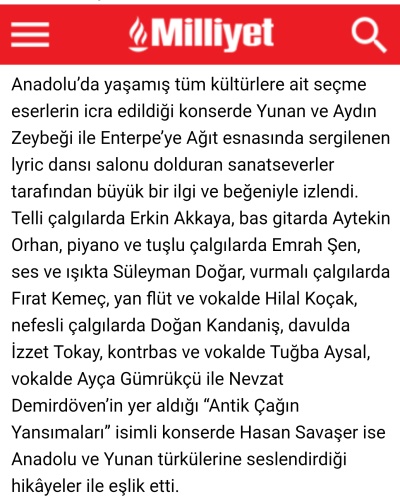 Milliyet

Anadolu'da yaşamış tüm kültürlere ait seçme eserlerin icra edildiği konserde Yunan ve Aydın Zeybeği ile Enterpe'ye Ağıt esnasında sergilenen lyric dansı salonu dolduran sanatseverler tarafından büyük bir ilgi ve beğeniyle izlendi. Telli çalgılarda Erkin Akkaya, bas gitarda Aytekin Orhan, piyano ve tuşlu çalgılarda Emrah Şen, ses ve ışıkta Süleyman Doğar, vurmalı çalgılarda Fırat Kemeç, yan flüt ve vokalde Hilal Koçak, nefesli çalgılarda Doğan Kandaniş, davulda İzzet Tokay, kontrbas ve vokalde Tuğba Aysal, vokalde Ayça Gümrükçü ile Nevzat Demirdöven'in yer aldığı "Antik Çağın Yansımaları" isimli konserde Hasan Savaşer ise Anadolu ve Yunan türkülerine seslendirdiği hikâyeler ile eşlik etti.